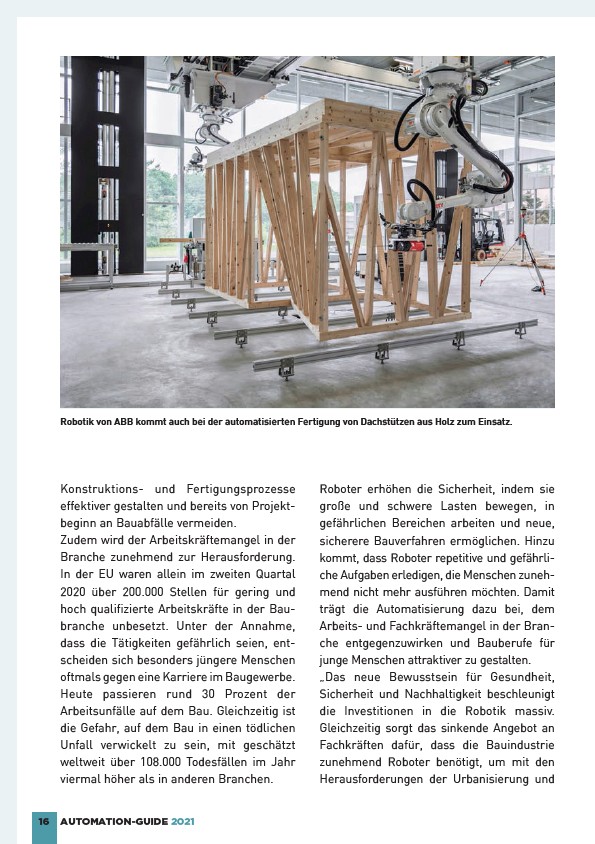 Robotik von ABB kommt auch bei der automatisierten Fertigung von Dachstützen aus Holz zum Einsatz.

Konstruktions- und Fertigungsprozesse effektiver gestalten und bereits von Projektbeginn an Bauabfälle vermeiden.
Zudem wird der Arbeitskräftemangel in der Branche zunehmend zur Herausforderung. In der EU waren allein im zweiten Quartal 2020 über 200.000 Stellen für gering und hoch qualifizierte Arbeitskräfte in der Baubranche unbesetzt. Unter der Annahme, dass die Tätigkeiten gefährlich seien, entscheiden sich besonders jüngere Menschen oftmals gegen eine Karriere im Baugewerbe. Heute passieren rund 30 Prozent der Arbeitsunfälle auf dem Bau. Gleichzeitig ist die Gefahr, auf dem Bau in einen tödlichen Unfall verwickelt zu sein, mit geschätzt weltweit über 108.000 Todesfällen im Jahr viermal höher als in anderen Branchen.

Roboter erhöhen die Sicherheit, indem sie große und schwere Lasten bewegen, in gefährlichen Bereichen arbeiten und neue, sicherere Bauverfahren ermöglichen. Hinzu kommt, dass Roboter repetitive und gefährliche Aufgaben erledigen, die Menschen zunehmend nicht mehr ausführen möchten. Damit trägt die Automatisierung dazu bei, dem Arbeits- und Fachkräftemangel in der Branche entgegenzuwirken und Bauberufe für junge Menschen attraktiver zu gestalten.
„Das neue Bewusstsein für Gesundheit, Sicherheit und Nachhaltigkeit beschleunigt die Investitionen in die Robotik massiv. Gleichzeitig sorgt das sinkende Angebot an Fachkräften dafür, dass die Bauindustrie zunehmend Roboter benötigt, um mit den Herausforderungen der Urbanisierung und

16 AUTOMATION-GUIDE 2021